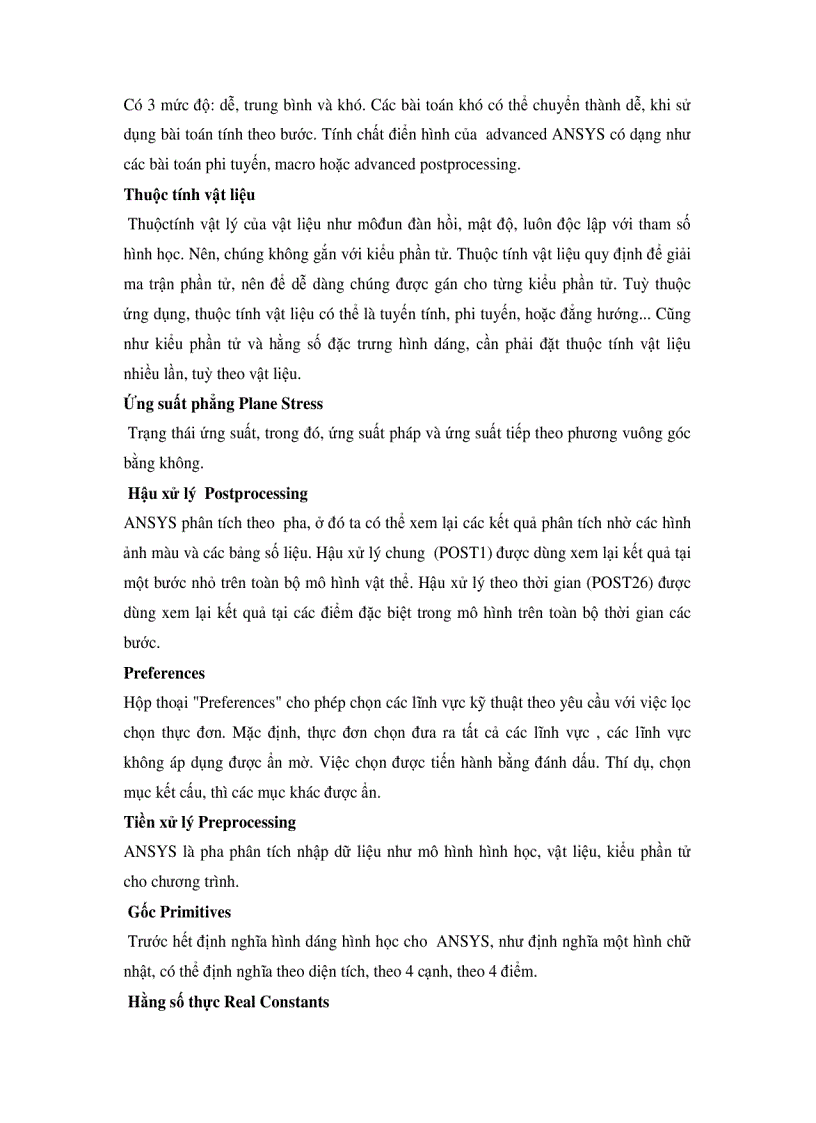 Có 3 mức độ: dễ, trung bình và khó. Các bài toán khó có thể chuyển thành dễ, khi sử dụng bài toán tính theo bước. Tính chất điển hình của advanced ANSYS có dạng như các bài toán phi tuyến, macro hoặc advanced postprocessing.

**Thuộc tính vật liệu**

Thuộctính vật lý của vật liệu như môđun đàn hồi, mật độ, luôn độc lập với tham số hình học. Nên, chúng không gắn với kiểu phần tử. Thuộc tính vật liệu quy định để giải ma trận phần tử, nên để dễ dàng chúng được gán cho từng kiểu phần tử. Tuỳ thuộc ứng dụng, thuộc tính vật liệu có thể là tuyến tính, phi tuyến, hoặc đẳng hướng... Cũng như kiểu phần tử và hằng số đặc trưng hình dáng, cần phải đặt thuộc tính vật liệu nhiều lần, tuỳ theo vật liệu.

**Ứng suất phẳng Plane Stress**

Trạng thái ứng suất, trong đó, ứng suất pháp và ứng suất tiếp theo phương vuông góc bằng không.

**Hậu xử lý Postprocessing**

ANSYS phân tích theo pha, ở đó ta có thể xem lại các kết quả phân tích nhờ các hình ảnh màu và các bảng số liệu. Hậu xử lý chung (POST1) được dùng xem lại kết quả tại một bước nhỏ trên toàn bộ mô hình vật thể. Hậu xử lý theo thời gian (POST26) được dùng xem lại kết quả tại các điểm đặc biệt trong mô hình trên toàn bộ thời gian các bước.

**Preferences**

Hộp thoại "Preferences" cho phép chọn các lĩnh vực kỹ thuật theo yêu cầu với việc lọc chọn thực đơn. Mặc định, thực đơn chọn đưa ra tất cả các lĩnh vực , các lĩnh vực không áp dụng được ẩn mờ. Việc chọn được tiến hành bằng đánh dấu. Thí dụ, chọn mục kết cấu, thì các mục khác được ẩn.

**Tiền xử lý Preprocessing**

ANSYS là pha phân tích nhập dữ liệu như mô hình hình học, vật liệu, kiểu phần tử cho chương trình.

**Gốc Primitives**

Trước hết định nghĩa hình dáng hình học cho ANSYS, như định nghĩa một hình chữ nhật, có thể định nghĩa theo diện tích, theo 4 cạnh, theo 4 điểm.

**Hằng số thực Real Constants**